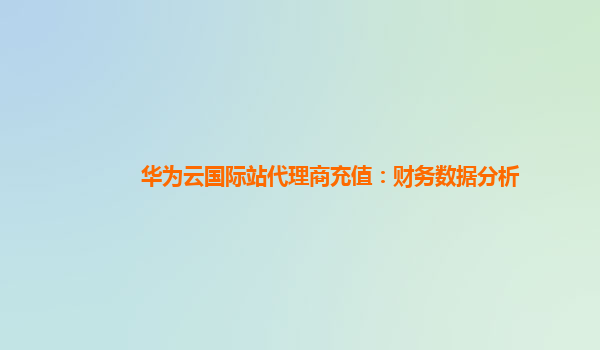 华为云国际站代理商充值：财务数据分析